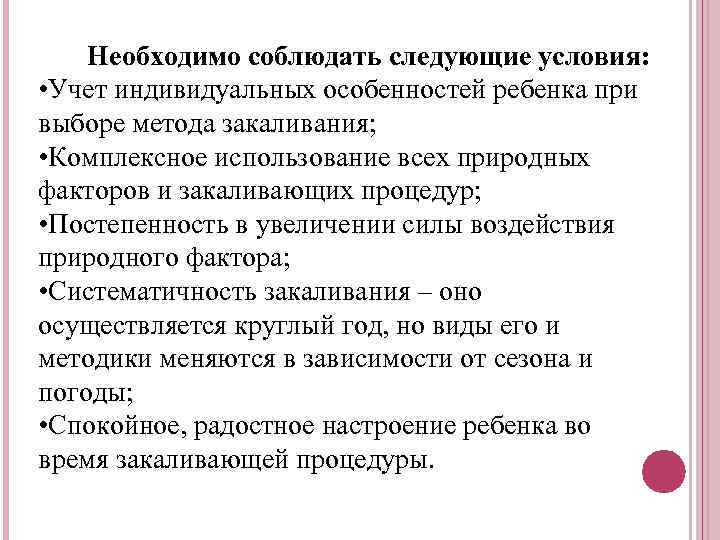 Необходимо соблюдать следующие условия:
•Учет индивидуальных особенностей ребенка при выборе метода закаливания;
•Комплексное использование всех природных факторов и закаливающих процедур;
•Постепенность в увеличении силы воздействия природного фактора;
•Систематичность закаливания – оно осуществляется круглый год, но виды его и методики меняются в зависимости от сезона и погоды;
•Спокойное, радостное настроение ребенка во время закаливающей процедуры.